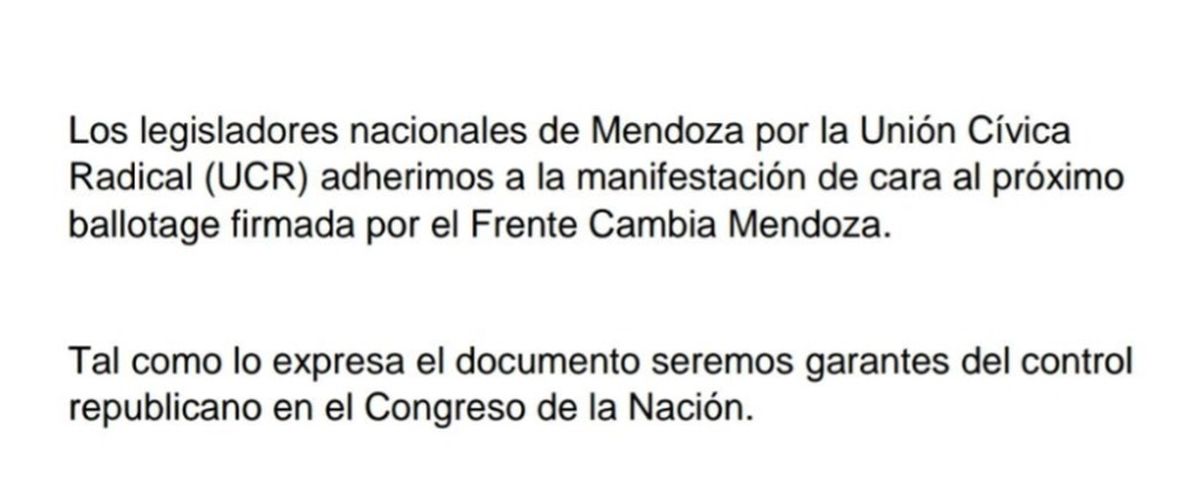 Los legisladores nacionales de Mendoza por la Unión Cívica Radical (UCR) adherimos a la manifestación de cara al próximo ballotage firmada por el Frente Cambia Mendoza.

Tal como lo expresa el documento seremos garantes del control republicano en el Congreso de la Nación.